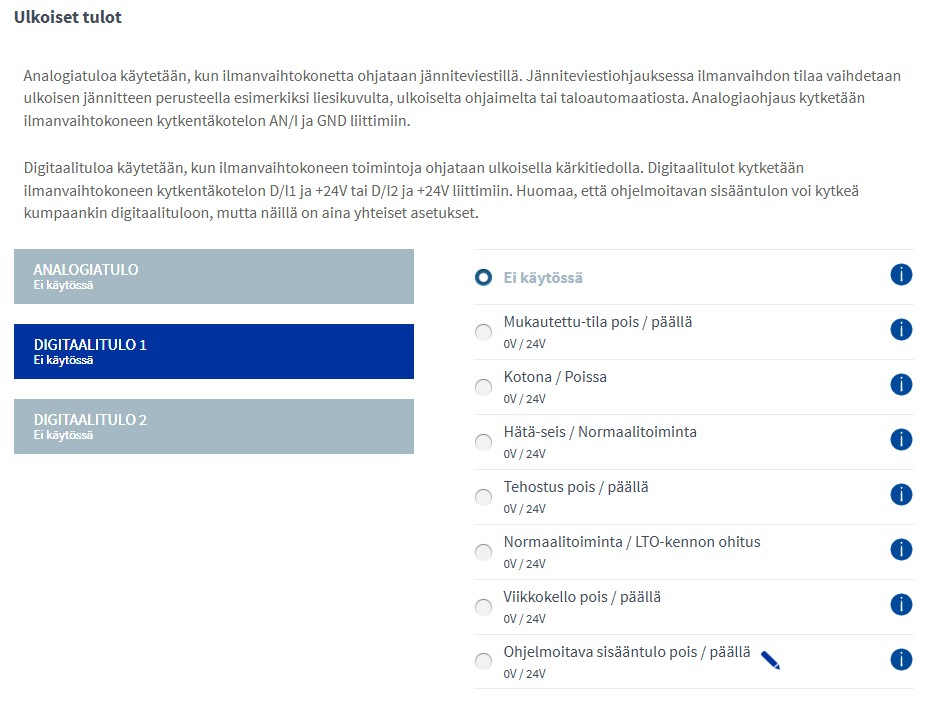 Ulkoiset tulot

Analogiatuloa käytetään, kun ilmanvaihtokonetta ohjataan jänniteviestillä. Jänniteviestiohjauksessa ilmanvaihdon tilaa vaihdetaan ulkoisen jännitteen perusteella esimerkiksi liesikuvulta, ulkoiselta ohjaimelta tai taloautomaatiosta. Analogiaohjaus kytketään ilmanvaihtokoneen kytkentäkotelon AN/I ja GND liittimiin.

Digitaalituloa käytetään, kun ilmanvaihtokoneen toimintoja ohjataan ulkoisella kärkitiedolla. Digitaalitulot kytketään ilmanvaihtokoneen kytkentäkotelon D/I1 ja +24V tai D/I2 ja +24V liittimiin. Huomaa, että ohjelmoitavan sisääntulon voi kytkeä kumpaankin digitaalituloon, mutta näillä on aina yhteiset asetukset.

ANALOGIATULO
Ei käytössä

DIGITAALITULO 1
Ei käytössä

DIGITAALITULO 2
Ei käytössä

Ei käytössä

Mukautettu-tila pois / päällä
0V / 24V

Kotona / Poissa
0V / 24V

Hätä-seis / Normaalitoiminta
0V / 24V

Tehostus pois / päällä
0V / 24V

Normaalitoiminta / LTO-kennon ohitus
0V / 24V

Viikkokello pois / päällä
0V / 24V

Ohjelmoitava sisääntulo pois / päällä
0V / 24V